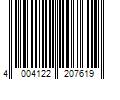 4 004122 207619